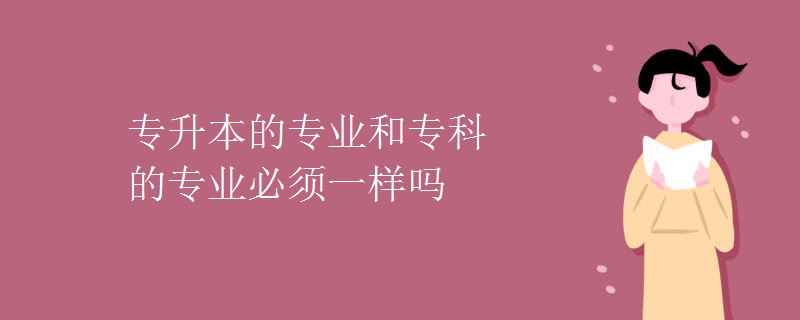 专升本的专业和专科的专业必须一样吗